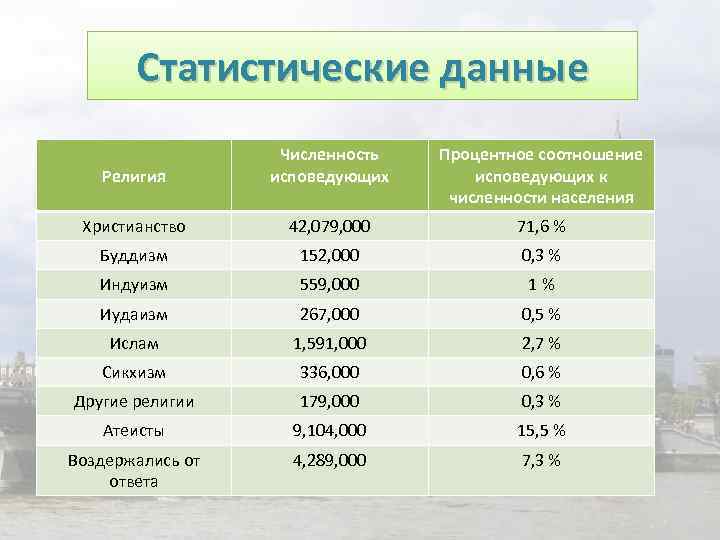 Статистические данные

| Религия | Численность исповедующих | Процентное соотношение исповедующих к численности населения |
|---|---|---|
| Христианство | 42,079,000 | 71,6 % |
| Буддизм | 152,000 | 0,3 % |
| Индуизм | 559,000 | 1 % |
| Иудаизм | 267,000 | 0,5 % |
| Ислам | 1,591,000 | 2,7 % |
| Сикхизм | 336,000 | 0,6 % |
| Другие религии | 179,000 | 0,3 % |
| Атеисты | 9,104,000 | 15,5 % |
| Воздержались от ответа | 4,289,000 | 7,3 % |